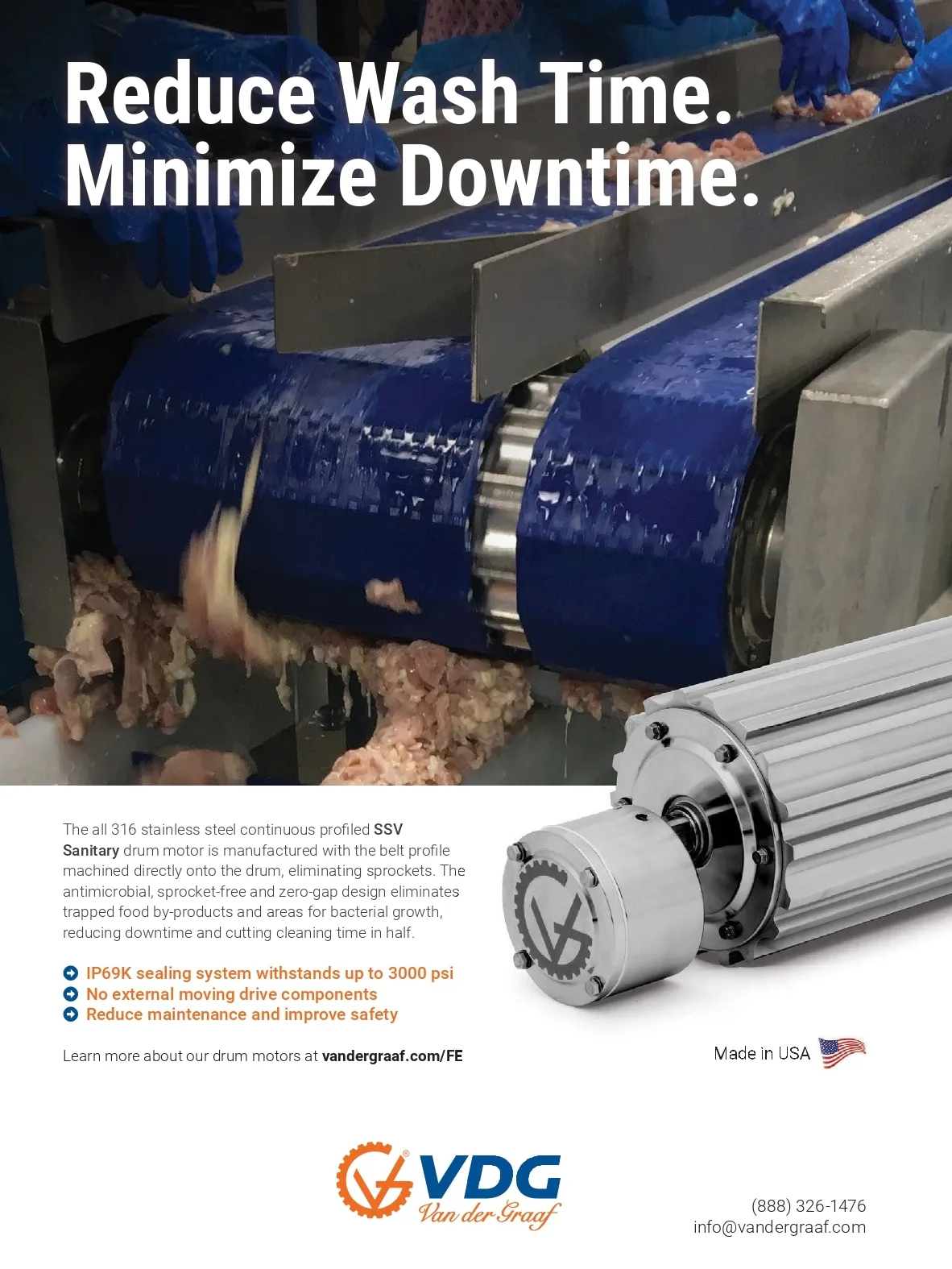 Reduce Wash Time.
Minimize Downtime.

The all 316 stainless steel continuous profiled SSV Sanitary drum motor is manufactured with the belt profile machined directly onto the drum, eliminating sprockets. The antimicrobial, sprocket-free and zero-gap design eliminates trapped food by-products and areas for bacterial growth, reducing downtime and cutting cleaning time in half.

➜ IP69K sealing system withstands up to 3000 psi
➜ No external moving drive components
➜ Reduce maintenance and improve safety

Learn more about our drum motors at vandergraaf.com/FE

Made in USA

VDG
Van der Graaf

(888) 326-1476
info@vandergraaf.com